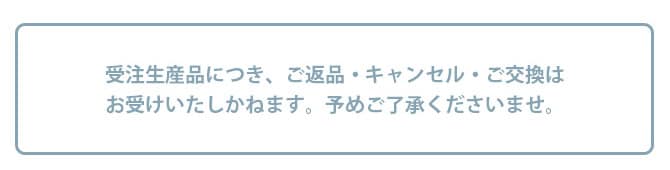 受注生産品につき、ご返品・キャンセル・ご交換はお受けいたしかねます。予めご了承くださいませ。